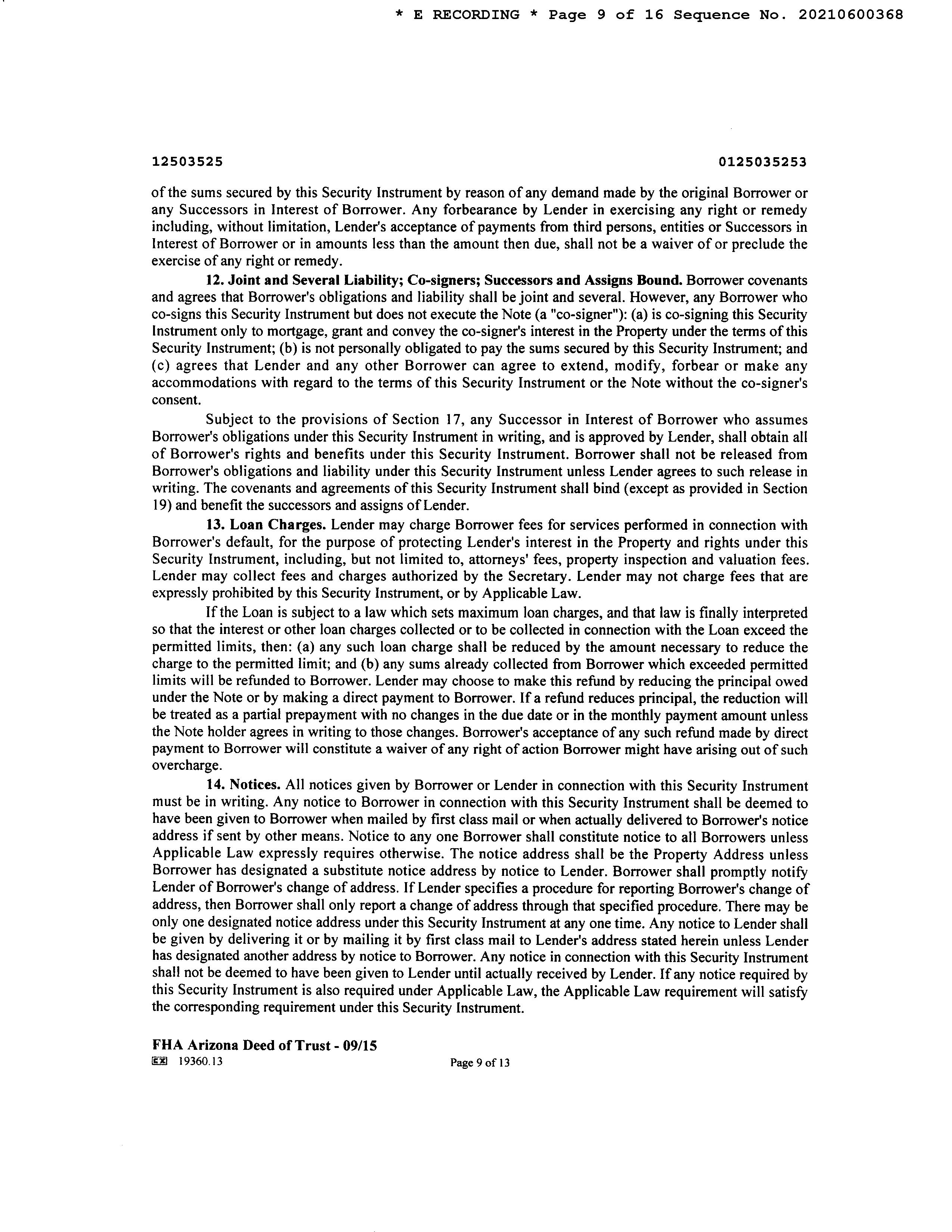 * E RECORDING * Page 9 of 16 Sequence No. 20210600368

12503525

0125035253

of the sums secured by this Security Instrument by reason of any demand made by the original Borrower or any Successors in Interest of Borrower. Any forbearance by Lender in exercising any right or remedy including, without limitation, Lender's acceptance of payments from third persons, entities or Successors in Interest of Borrower or in amounts less than the amount then due, shall not be a waiver of or preclude the exercise of any right or remedy.

12. Joint and Several Liability; Co-signers; Successors and Assigns Bound. Borrower covenants and agrees that Borrower's obligations and liability shall be joint and several. However, any Borrower who co-signs this Security Instrument but does not execute the Note (a "co-signer"): (a) is co-signing this Security Instrument only to mortgage, grant and convey the co-signer's interest in the Property under the terms of this Security Instrument; (b) is not personally obligated to pay the sums secured by this Security Instrument; and (c) agrees that Lender and any other Borrower can agree to extend, modify, forbear or make any accommodations with regard to the terms of this Security Instrument or the Note without the co-signer's consent.

Subject to the provisions of Section 17, any Successor in Interest of Borrower who assumes Borrower's obligations under this Security Instrument in writing, and is approved by Lender, shall obtain all of Borrower's rights and benefits under this Security Instrument. Borrower shall not be released from Borrower's obligations and liability under this Security Instrument unless Lender agrees to such release in writing. The covenants and agreements of this Security Instrument shall bind (except as provided in Section 19) and benefit the successors and assigns of Lender.

13. Loan Charges. Lender may charge Borrower fees for services performed in connection with Borrower's default, for the purpose of protecting Lender's interest in the Property and rights under this Security Instrument, including, but not limited to, attorneys' fees, property inspection and valuation fees. Lender may collect fees and charges authorized by the Secretary. Lender may not charge fees that are expressly prohibited by this Security Instrument, or by Applicable Law.

If the Loan is subject to a law which sets maximum loan charges, and that law is finally interpreted so that the interest or other loan charges collected or to be collected in connection with the Loan exceed the permitted limits, then: (a) any such loan charge shall be reduced by the amount necessary to reduce the charge to the permitted limit; and (b) any sums already collected from Borrower which exceeded permitted limits will be refunded to Borrower. Lender may choose to make this refund by reducing the principal owed under the Note or by making a direct payment to Borrower. If a refund reduces principal, the reduction will be treated as a partial prepayment with no changes in the due date or in the monthly payment amount unless the Note holder agrees in writing to those changes. Borrower's acceptance of any such refund made by direct payment to Borrower will constitute a waiver of any right of action Borrower might have arising out of such overcharge.

14. Notices. All notices given by Borrower or Lender in connection with this Security Instrument must be in writing. Any notice to Borrower in connection with this Security Instrument shall be deemed to have been given to Borrower when mailed by first class mail or when actually delivered to Borrower's notice address if sent by other means. Notice to any one Borrower shall constitute notice to all Borrowers unless Applicable Law expressly requires otherwise. The notice address shall be the Property Address unless Borrower has designated a substitute notice address by notice to Lender. Borrower shall promptly notify Lender of Borrower's change of address. If Lender specifies a procedure for reporting Borrower's change of address, then Borrower shall only report a change of address through that specified procedure. There may be only one designated notice address under this Security Instrument at any one time. Any notice to Lender shall be given by delivering it or by mailing it by first class mail to Lender's address stated herein unless Lender has designated another address by notice to Borrower. Any notice in connection with this Security Instrument shall not be deemed to have been given to Lender until actually received by Lender. If any notice required by this Security Instrument is also required under Applicable Law, the Applicable Law requirement will satisfy the corresponding requirement under this Security Instrument.

FHA Arizona Deed of Trust - 09/15
19360.13
Page 9 of 13